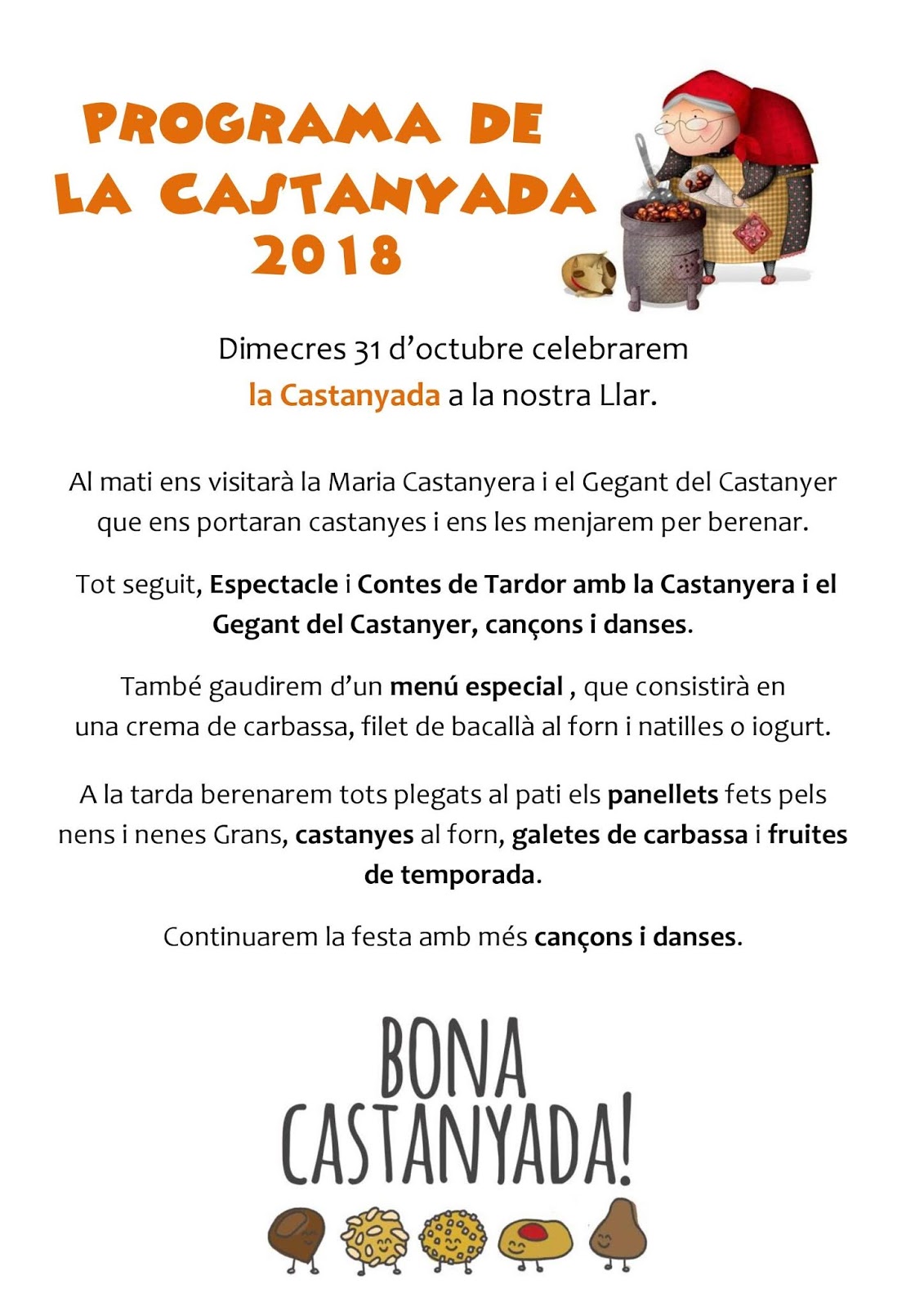 PROGRAMA DE
LA CASTANYADA
2018

Dimecres 31 d'octubre celebrarem
la Castanyada a la nostra Llar.

Al mati ens visitarà la Maria Castanyera i el Gegant del Castanyer que ens portaran castanyes i ens les menjarem per berenar.

Tot seguit, Espectacle i Contes de Tardor amb la Castanyera i el Gegant del Castanyer, cançons i danses.

També gaudirem d'un menú especial , que consistirà en una crema de carbassa, filet de bacallà al forn i natilles o iogurt.

A la tarda berenarem tots plegats al pati els panellets fets pels nens i nenes Grans, castanyes al forn, galetes de carbassa i fruites de temporada.

Continuarem la festa amb més cançons i danses.

BONA
CASTANYADA!